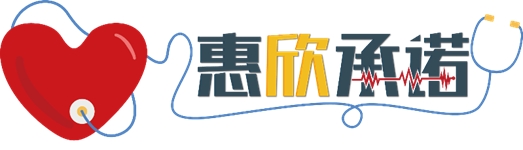 惠欣承诺